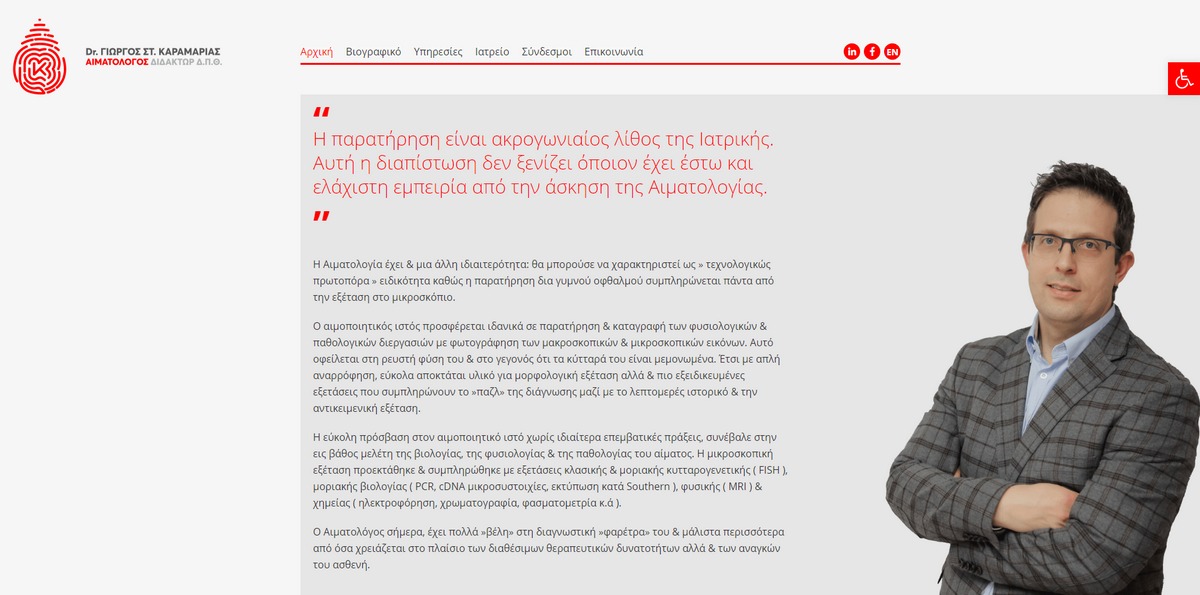 Dr. ΓΙΩΡΓΟΣ ΣΤ. ΚΑΡΑΜΑΡΙΑΣ
ΑΙΜΑΤΟΛΟΓΟΣ ΔΙΔΑΚΤΩΡ Δ.Π.Θ.

Αρχική Βιογραφικό Υπηρεσίες Ιατρείο Σύνδεσμοι Επικοινωνία

in f EN

"
Η παρατήρηση είναι ακρογωνιαίος λίθος της Ιατρικής. Αυτή η διαπίστωση δεν ξενίζει όποιον έχει έστω και ελάχιστη εμπειρία από την άσκηση της Αιματολογίας.
"

Η Αιματολογία έχει & μια άλλη ιδιαιτερότητα: θα μπορούσε να χαρακτηριστεί ως » τεχνολογικώς πρωτοπόρα » ειδικότητα καθώς η παρατήρηση δια γυμνού οφθαλμού συμπληρώνεται πάντα από την εξέταση στο μικροσκόπιο.

Ο αιμοποιητικός ιστός προσφέρεται ιδανικά σε παρατήρηση & καταγραφή των φυσιολογικών & παθολογικών διεργασιών με φωτογράφηση των μακροσκοπικών & μικροσκοπικών εικόνων. Αυτό οφείλεται στη ρευστή φύση του & στο γεγονός ότι τα κύτταρά του είναι μεμονωμένα. Έτσι με απλή αναρρόφηση, εύκολα αποκτάται υλικό για μορφολογική εξέταση αλλά & πιο εξειδικευμένες εξετάσεις που συμπληρώνουν το »παζλ» της διάγνωσης μαζί με το λεπτομερές ιστορικό & την αντικειμενική εξέταση.

Η εύκολη πρόσβαση στον αιμοποιητικό ιστό χωρίς ιδιαίτερα επεμβατικές πράξεις, συνέβαλε στην εις βάθος μελέτη της βιολογίας, της φυσιολογίας & της παθολογίας του αίματος. Η μικροσκοπική εξέταση προεκτάθηκε & συμπληρώθηκε με εξετάσεις κλασικής & μοριακής κυτταρογενετικής ( FISH ), μοριακής βιολογίας ( PCR, cDNA μικροσυστοιχίες, εκτύπωση κατά Southern ), φυσικής ( MRI ) & χημείας ( ηλεκτροφόρηση, χρωματογραφία, φασματομετρία κ.ά ).

Ο Αιματολόγος σήμερα, έχει πολλά »βέλη» στη διαγνωστική »φαρέτρα» του & μάλιστα περισσότερα από όσα χρειάζεται στο πλαίσιο των διαθέσιμων θεραπευτικών δυνατοτήτων αλλά & των αναγκών του ασθενή.